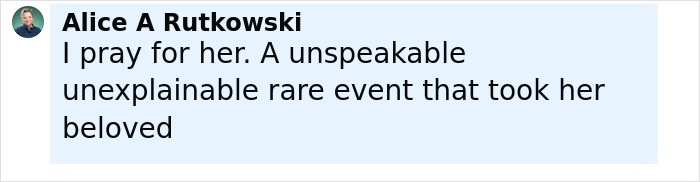 Alice A Rutkowski
I pray for her. A unspeakable unexplainable rare event that took her beloved